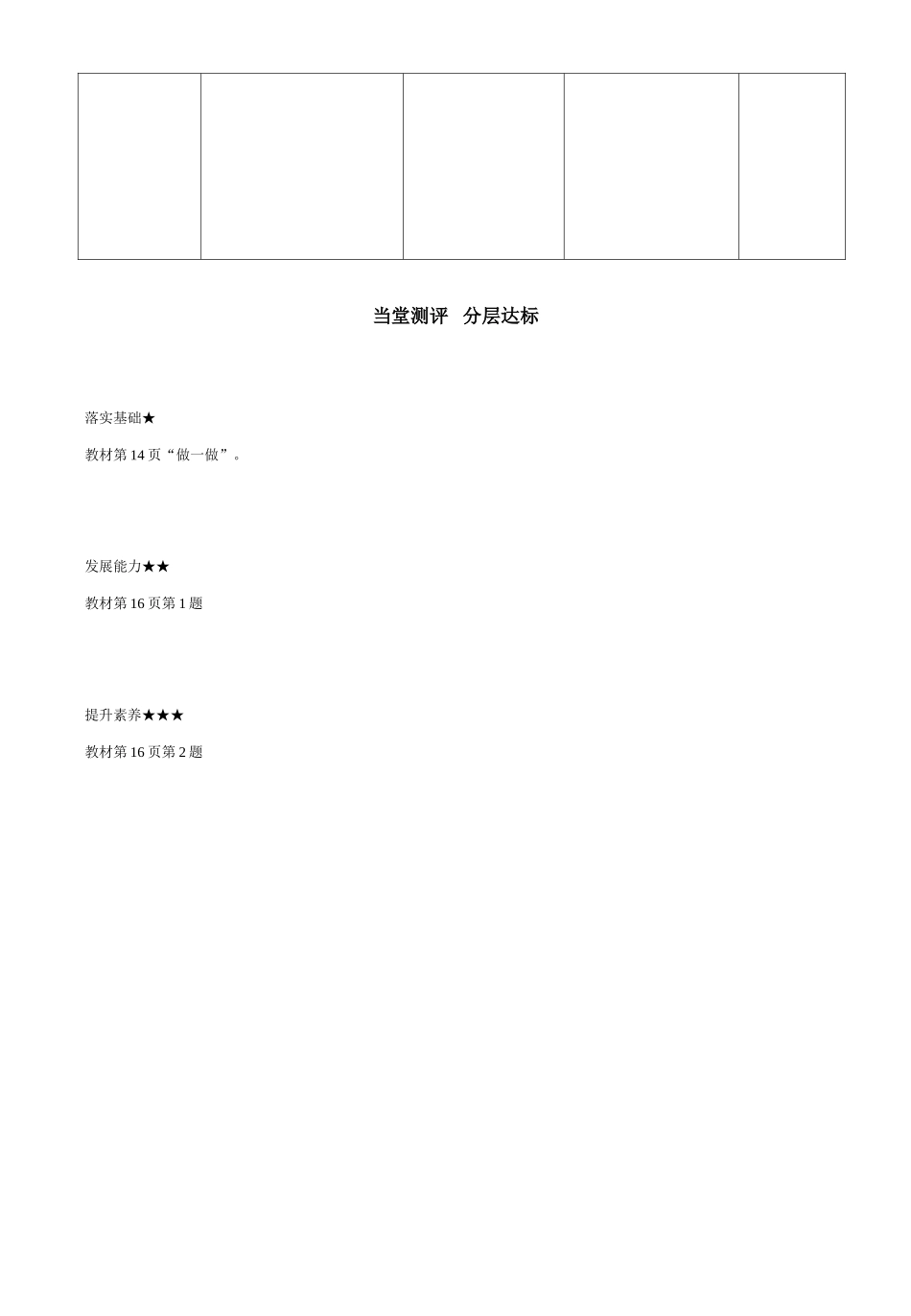 当堂测评 分层达标

落实基础★

教材第14页“做一做”。

发展能力★★

教材第16页第1题

提升素养★★★

教材第16页第2题